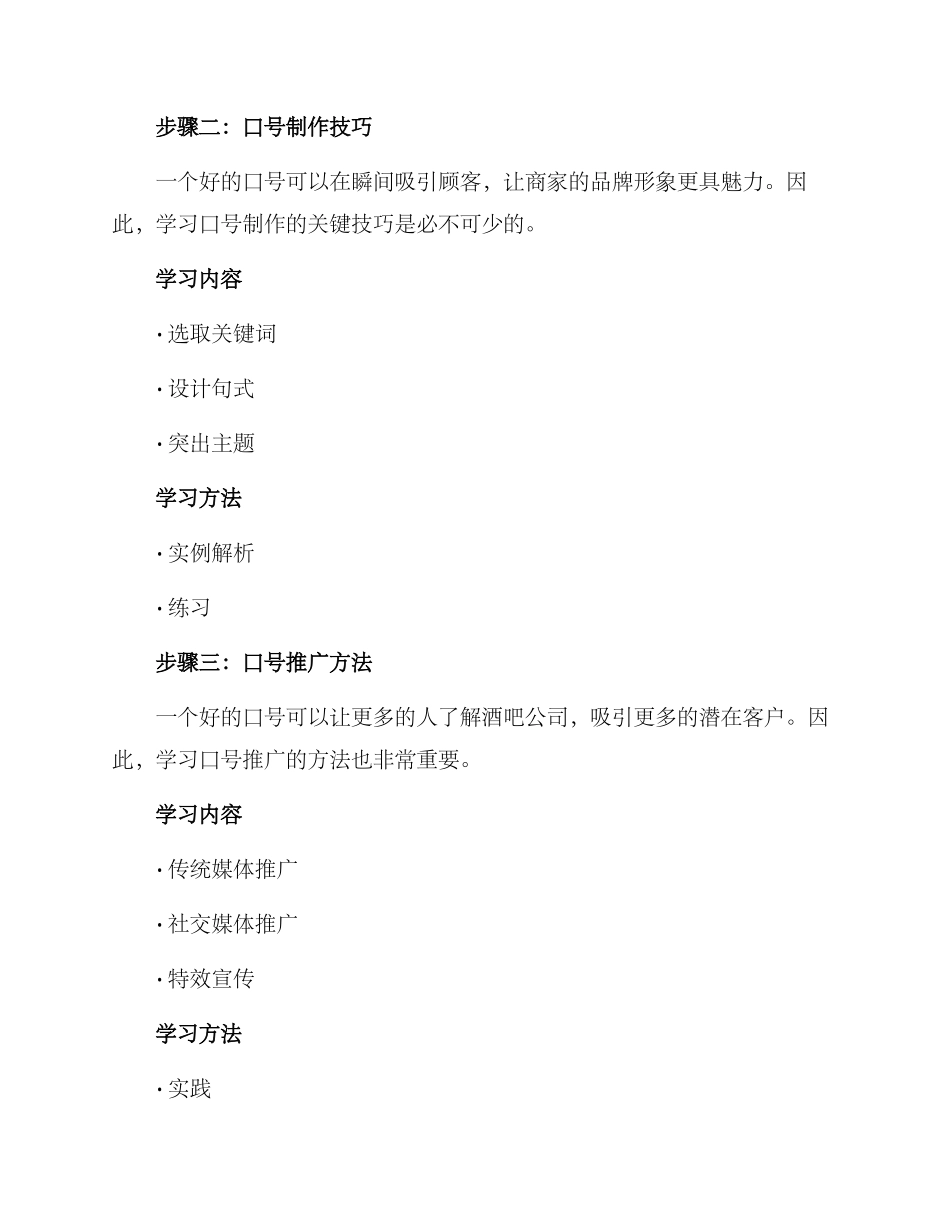 步骤二：口号制作技巧

一个好的口号可以在瞬间吸引顾客，让商家的品牌形象更具魅力。因此，学习口号制作的关键技巧是必不可少的。

学习内容

· 选取关键词

· 设计句式

· 突出主题

学习方法

· 实例解析

· 练习

步骤三：口号推广方法

一个好的口号可以让更多的人了解酒吧公司，吸引更多的潜在客户。因此，学习口号推广的方法也非常重要。

学习内容

· 传统媒体推广

· 社交媒体推广

· 特效宣传

学习方法

· 实践